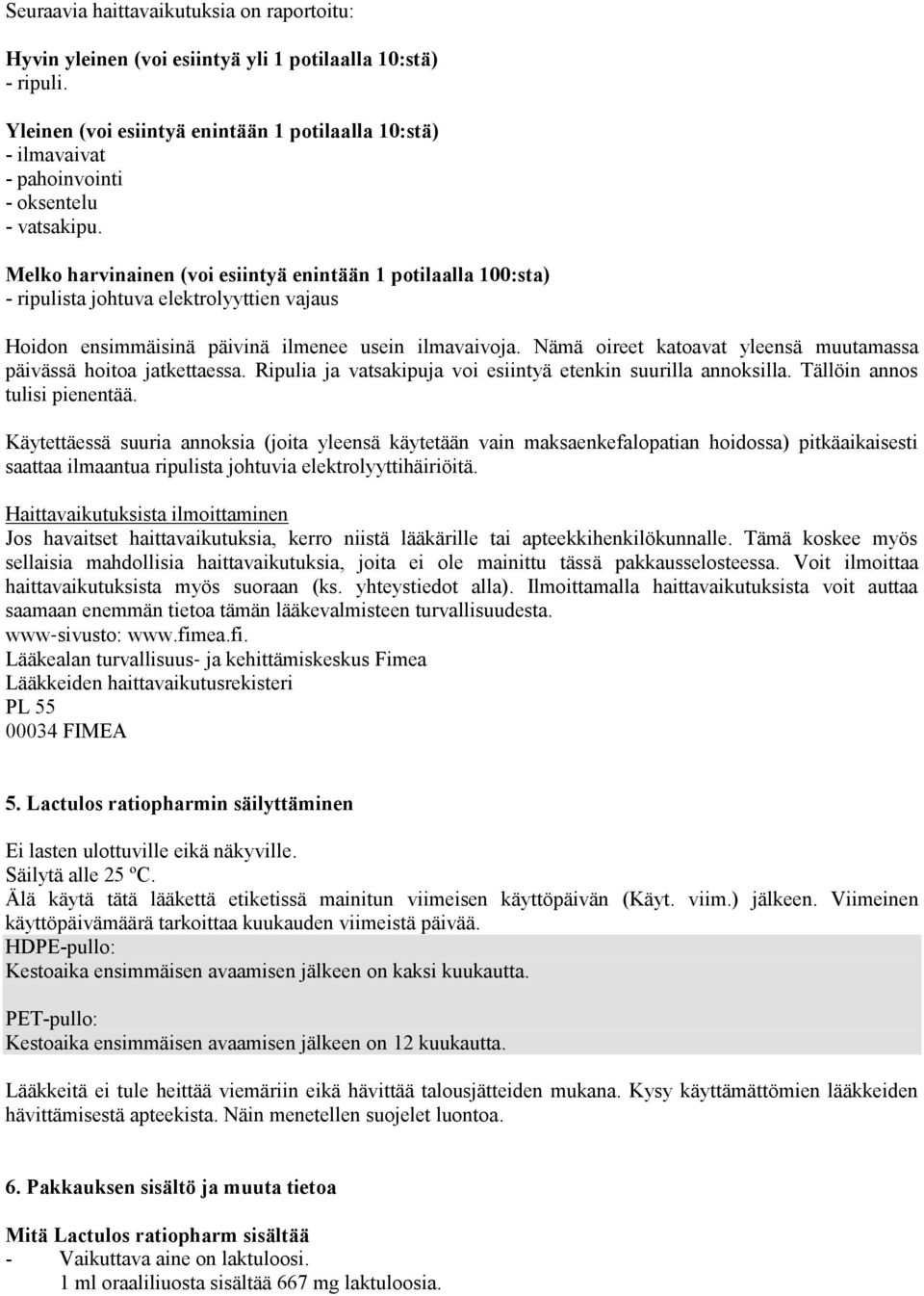 Seuraavia haittavaikutuksia on raportoitu:

Hyvin yleinen (voi esiintyä yli 1 potilaalla 10:stä)
- ripuli.

Yleinen (voi esiintyä enintään 1 potilaalla 10:stä)
- ilmavaivat
- pahoinvointi
- oksentelu
- vatsakipu.

Melko harvinainen (voi esiintyä enintään 1 potilaalla 100:sta)
- ripulista johtuva elektrolyyttien vajaus

Hoidon ensimmäisinä päivinä ilmenee usein ilmavaivoja. Nämä oireet katoavat yleensä muutamassa päivässä hoitoa jatkettaessa. Ripulia ja vatsakipuja voi esiintyä etenkin suurilla annoksilla. Tällöin annos tulisi pienentää.

Käytettäessä suuria annoksia (joita yleensä käytetään vain maksaenkefalopatian hoidossa) pitkäaikaisesti saattaa ilmaantua ripulista johtuvia elektrolyyttihäiriöitä.

Haittavaikutuksista ilmoittaminen
Jos havaitset haittavaikutuksia, kerro niistä lääkärille tai apteekkihenkilökunnalle. Tämä koskee myös sellaisia mahdollisia haittavaikutuksia, joita ei ole mainittu tässä pakkausselosteessa. Voit ilmoittaa haittavaikutuksista myös suoraan (ks. yhteystiedot alla). Ilmoittamalla haittavaikutuksista voit auttaa saamaan enemmän tietoa tämän lääkevalmisteen turvallisuudesta.
www-sivusto: www.fimea.fi.
Lääkealan turvallisuus- ja kehittämiskeskus Fimea
Lääkkeiden haittavaikutusrekisteri
PL 55
00034 FIMEA

5. Lactulos ratiopharmin säilyttäminen

Ei lasten ulottuville eikä näkyville.
Säilytä alle 25 ºC.
Älä käytä tätä lääkettä etiketissä mainitun viimeisen käyttöpäivän (Käyt. viim.) jälkeen. Viimeinen käyttöpäivämäärä tarkoittaa kuukauden viimeistä päivää.
HDPE-pullo:
Kestoaika ensimmäisen avaamisen jälkeen on kaksi kuukautta.

PET-pullo:
Kestoaika ensimmäisen avaamisen jälkeen on 12 kuukautta.

Lääkkeitä ei tule heittää viemäriin eikä hävittää talousjätteiden mukana. Kysy käyttämättömien lääkkeiden hävittämisestä apteekista. Näin menetellen suojelet luontoa.

6. Pakkauksen sisältö ja muuta tietoa

Mitä Lactulos ratiopharm sisältää
- Vaikuttava aine on laktuloosi.
1 ml oraaliliuosta sisältää 667 mg laktuloosia.